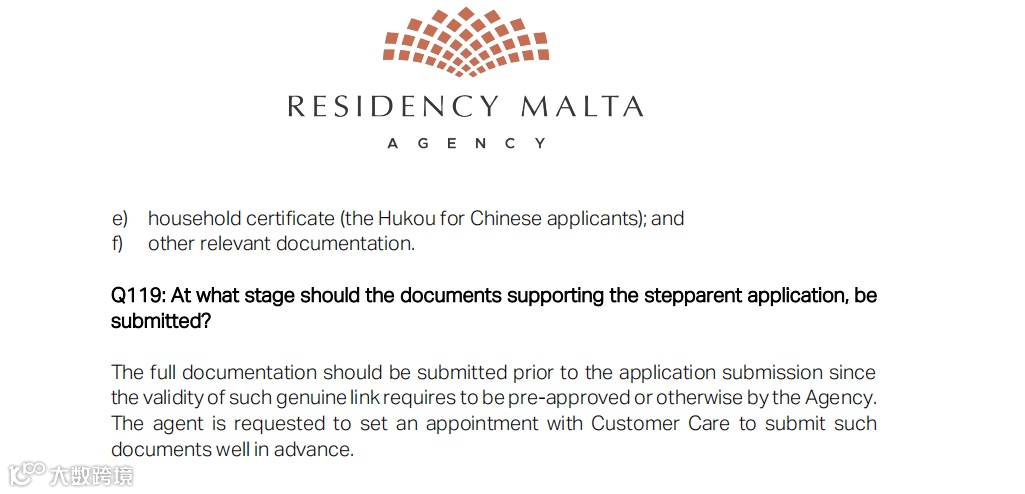 RESIDENCY MALTA
AGENCY

e) household certificate (the Hukou for Chinese applicants); and
f) other relevant documentation.

Q119: At what stage should the documents supporting the stepparent application, be submitted?

The full documentation should be submitted prior to the application submission since the validity of such genuine link requires to be pre-approved or otherwise by the Agency. The agent is requested to set an appointment with Customer Care to submit such documents well in advance.

大数跨境